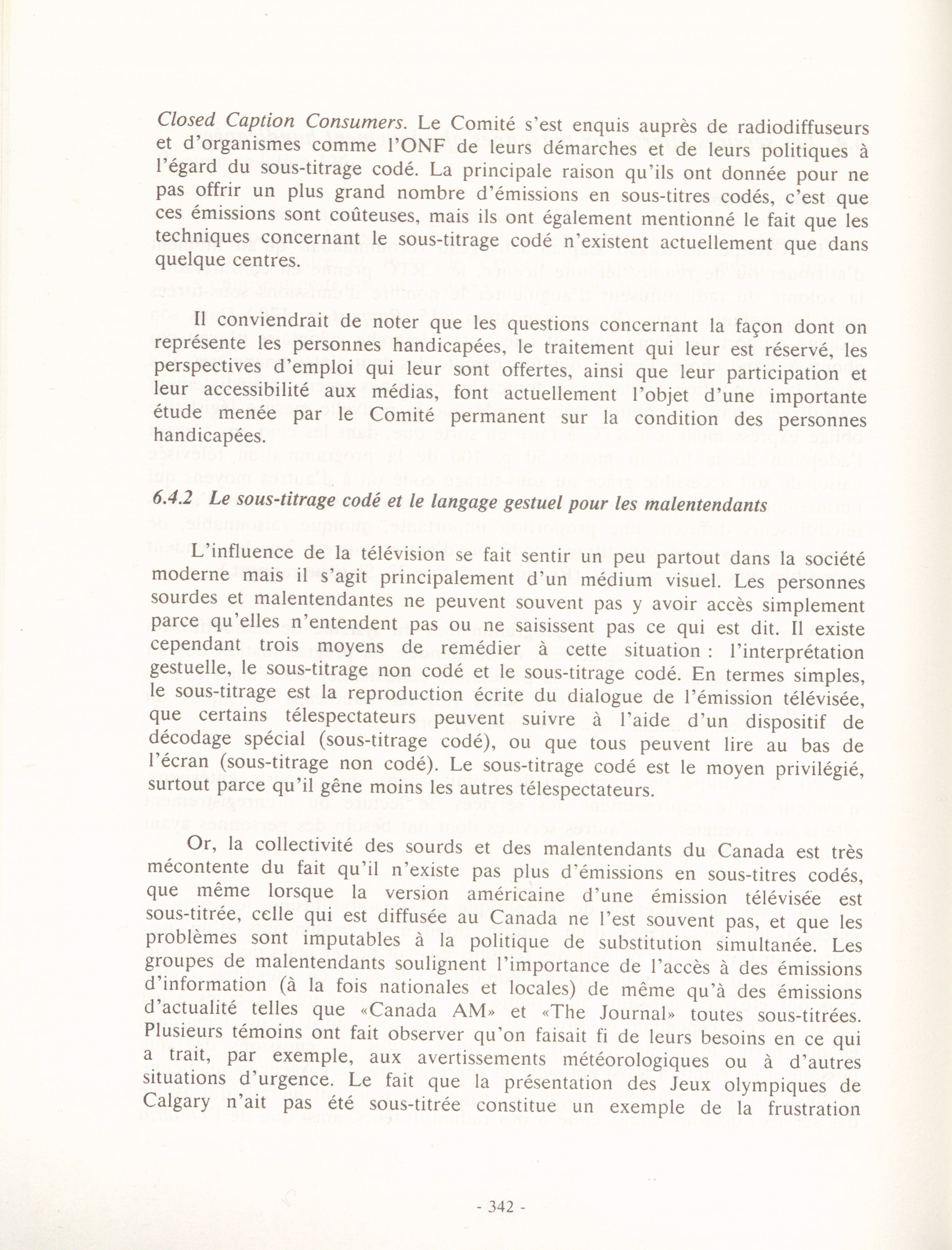 Closed Caption Consumers. Le Comité s'est enquis auprès de radiodiffuseurs et d'organismes comme l'ONF de leurs démarches et de leurs politiques à l'égard du sous-titrage codé. La principale raison qu'ils ont donnée pour ne pas offrir un plus grand nombre d'émissions en sous-titres codés, c'est que ces émissions sont coûteuses, mais ils ont également mentionné le fait que les techniques concernant le sous-titrage codé n'existent actuellement que dans quelque centres.

Il conviendrait de noter que les questions concernant la façon dont on représente les personnes handicapées, le traitement qui leur est réservé, les perspectives d'emploi qui leur sont offertes, ainsi que leur participation et leur accessibilité aux médias, font actuellement l'objet d'une importante étude menée par le Comité permanent sur la condition des personnes handicapées.

6.4.2 Le sous-titrage codé et le langage gestuel pour les malentendants

L'influence de la télévision se fait sentir un peu partout dans la société moderne mais il s'agit principalement d'un médium visuel. Les personnes sourdes et malentendantes ne peuvent souvent pas y avoir accès simplement parce qu'elles n'entendent pas ou ne saisissent pas ce qui est dit. Il existe cependant trois moyens de remédier à cette situation : l'interprétation gestuelle, le sous-titrage non codé et le sous-titrage codé. En termes simples, le sous-titrage est la reproduction écrite du dialogue de l'émission télévisée, que certains télespectateurs peuvent suivre à l'aide d'un dispositif de décodage spécial (sous-titrage codé), ou que tous peuvent lire au bas de l'écran (sous-titrage non codé). Le sous-titrage codé est le moyen privilégié, surtout parce qu'il gêne moins les autres télespectateurs.

Or, la collectivité des sourds et des malentendants du Canada est très mécontente du fait qu'il n'existe pas plus d'émissions en sous-titres codés, que même lorsque la version américaine d'une émission télévisée est sous-titrée, celle qui est diffusée au Canada ne l'est souvent pas, et que les problèmes sont imputables à la politique de substitution simultanée. Les groupes de malentendants soulignent l'importance de l'accès à des émissions d'information (à la fois nationales et locales) de même qu'à des émissions d'actualité telles que «Canada AM» et «The Journal» toutes sous-titrées. Plusieurs témoins ont fait observer qu'on faisait fi de leurs besoins en ce qui a trait, par exemple, aux avertissements météorologiques ou à d'autres situations d'urgence. Le fait que la présentation des Jeux olympiques de Calgary n'ait pas été sous-titrée constitue un exemple de la frustration

- 342 -